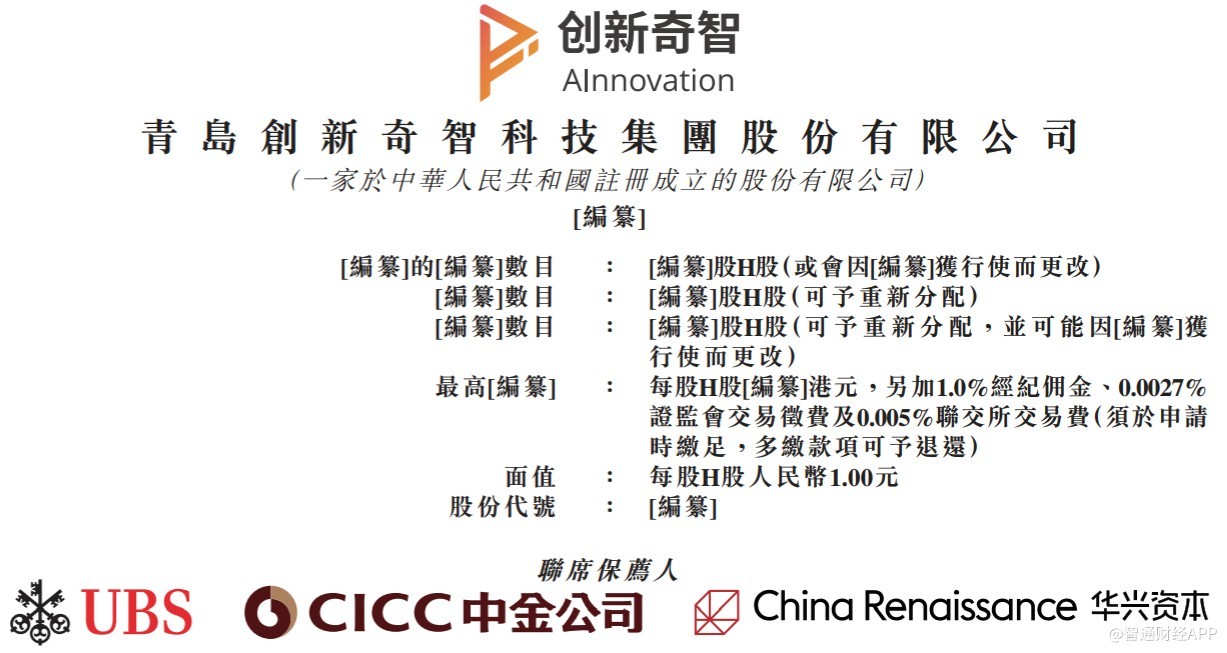 创新奇智
AInnovation

青島創新奇智科技集團股份有限公司

(一家於中華人民共和國註冊成立的股份有限公司)

[編纂]

[編纂]的[編纂]數目 : [編纂]股H股(或會因[編纂]獲行使而更改)
[編纂]數目 : [編纂]股H股(可予重新分配)
[編纂]數目 : [編纂]股H股(可予重新分配,並可能因[編纂]獲行使而更改)
最高[編纂] : 每股H股[編纂]港元,另加1.0%經紀佣金、0.0027%證監會交易徵費及0.005%聯交所交易費(須於申請時繳足,多繳款項可予退還)
面值 : 每股H股人民幣1.00元
股份代號 : [編纂]

聯席保薦人

UBS CICC中金公司 China Renaissance 华兴资本

@智通财经APP